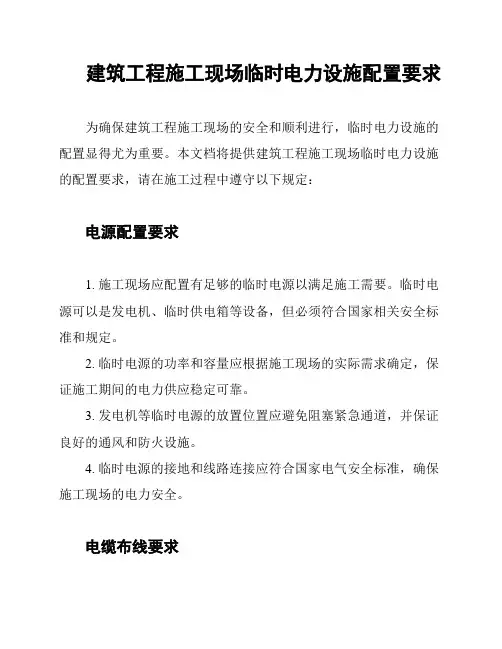 建筑工程施工现场临时电力设施配置要求

为确保建筑工程施工现场的安全和顺利进行，临时电力设施的配置显得尤为重要。本文档将提供建筑工程施工现场临时电力设施的配置要求，请在施工过程中遵守以下规定：

电源配置要求

1. 施工现场应配置有足够的临时电源以满足施工需要。临时电源可以是发电机、临时供电箱等设备，但必须符合国家相关安全标准和规定。

2. 临时电源的功率和容量应根据施工现场的实际需求确定，保证施工期间的电力供应稳定可靠。

3. 发电机等临时电源的放置位置应避免阻塞紧急通道，并保证良好的通风和防火设施。

4. 临时电源的接地和线路连接应符合国家电气安全标准，确保施工现场的电力安全。

电缆布线要求